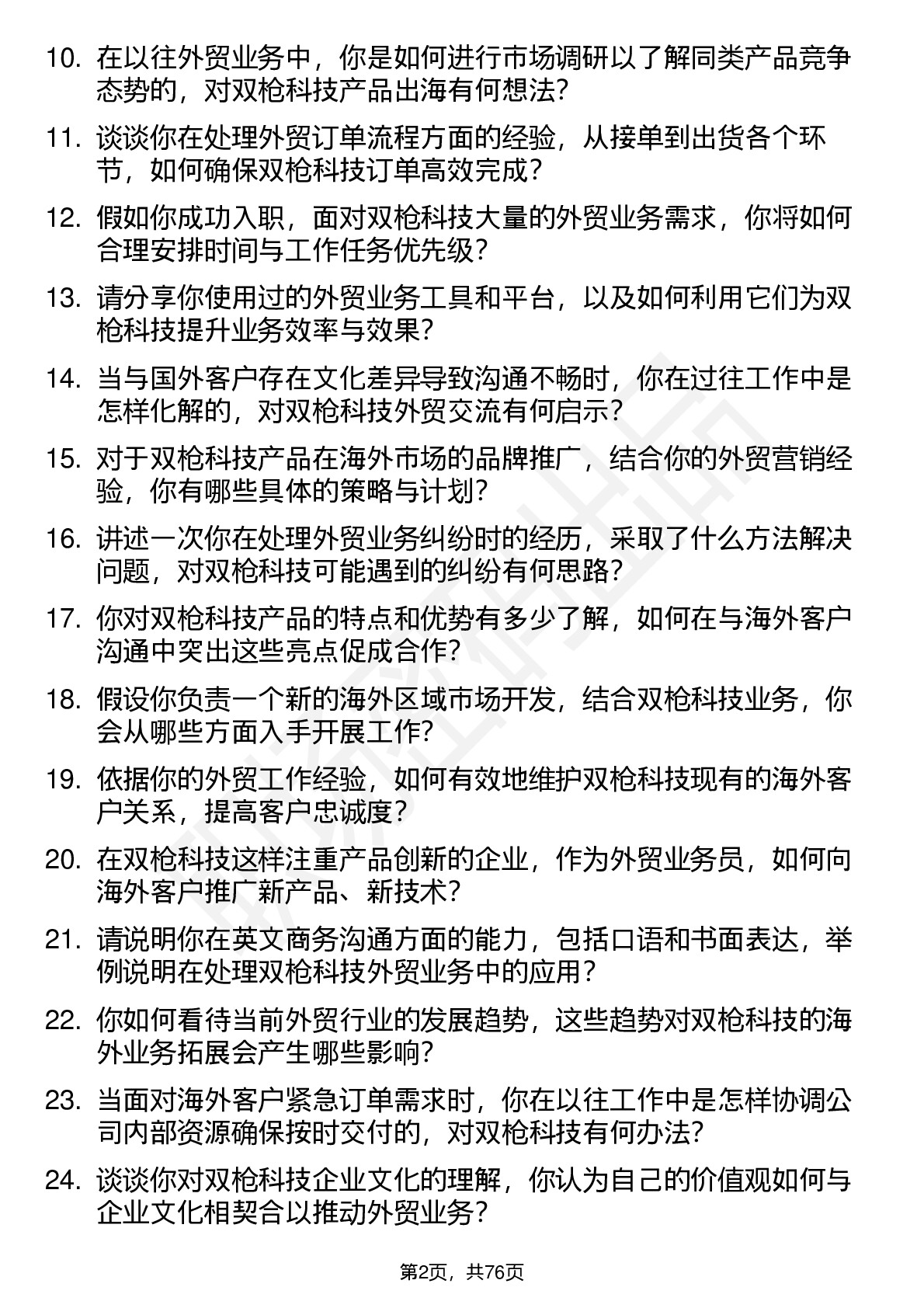 10. 在以往外贸业务中，你是如何进行市场调研以了解同类产品竞争态势的，对双枪科技产品出海有何想法？

11. 谈谈你在处理外贸订单流程方面的经验，从接单到出货各个环节，如何确保双枪科技订单高效完成？

12. 假如你成功入职，面对双枪科技大量的外贸业务需求，你将如何合理安排时间与工作任务优先级？

13. 请分享你使用过的外贸业务工具和平台，以及如何利用它们为双枪科技提升业务效率与效果？

14. 当与国外客户存在文化差异导致沟通不畅时，你在过往工作中是怎样化解的，对双枪科技外贸交流有何启示？

15. 对于双枪科技产品在海外市场的品牌推广，结合你的外贸营销经验，你有哪些具体的策略与计划？

16. 讲述一次你在处理外贸业务纠纷时的经历，采取了什么方法解决问题，对双枪科技可能遇到的纠纷有何思路？

17. 你对双枪科技产品的特点和优势有多少了解，如何在与海外客户沟通中突出这些亮点促成合作？

18. 假设你负责一个新的海外区域市场开发，结合双枪科技业务，你会从哪些方面入手开展工作？

19. 依据你的外贸工作经验，如何有效地维护双枪科技现有的海外客户关系，提高客户忠诚度？

20. 在双枪科技这样注重产品创新的企业，作为外贸业务员，如何向海外客户推广新产品、新技术？

21. 请说明你在英文商务沟通方面的能力，包括口语和书面表达，举例说明在处理双枪科技外贸业务中的应用？

22. 你如何看待当前外贸行业的发展趋势，这些趋势对双枪科技的海外业务拓展会产生哪些影响？

23. 当面对海外客户紧急订单需求时，你在以往工作中是怎样协调公司内部资源确保按时交付的，对双枪科技有何办法？

24. 谈谈你对双枪科技企业文化的理解，你认为自己的价值观如何与企业文化相契合以推动外贸业务？

第2页，共76页